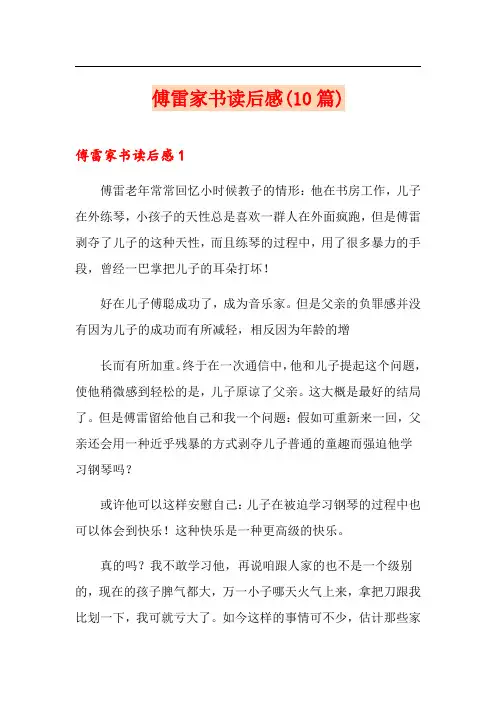 傅雷家书读后感(10篇)

傅雷家书读后感1

傅雷老年常常回忆小时候教子的情形：他在书房工作，儿子在外练琴，小孩子的天性总是喜欢一群人在外面疯跑，但是傅雷剥夺了儿子的这种天性，而且练琴的过程中，用了很多暴力的手段，曾经一巴掌把儿子的耳朵打坏！

好在儿子傅聪成功了，成为音乐家。但是父亲的负罪感并没有因为儿子的成功而有所减轻，相反因为年龄的增

长而有所加重。终于在一次通信中，他和儿子提起这个问题，使他稍微感到轻松的是，儿子原谅了父亲。这大概是最好的结局了。但是傅雷留给他自己和我一个问题：假如可重新来一回，父亲还会用一种近乎残暴的方式剥夺儿子普通的童趣而强迫他学习钢琴吗？

或许他可以这样安慰自己：儿子在被迫学习钢琴的过程中也可以体会到快乐！这种快乐是一种更高级的快乐。

真的吗？我不敢学习他，再说咱跟人家的也不是一个级别的，现在的孩子脾气都大，万一小子哪天火气上来，拿把刀跟我比划一下，我可就亏大了。如今这样的事情可不少，估计那些家